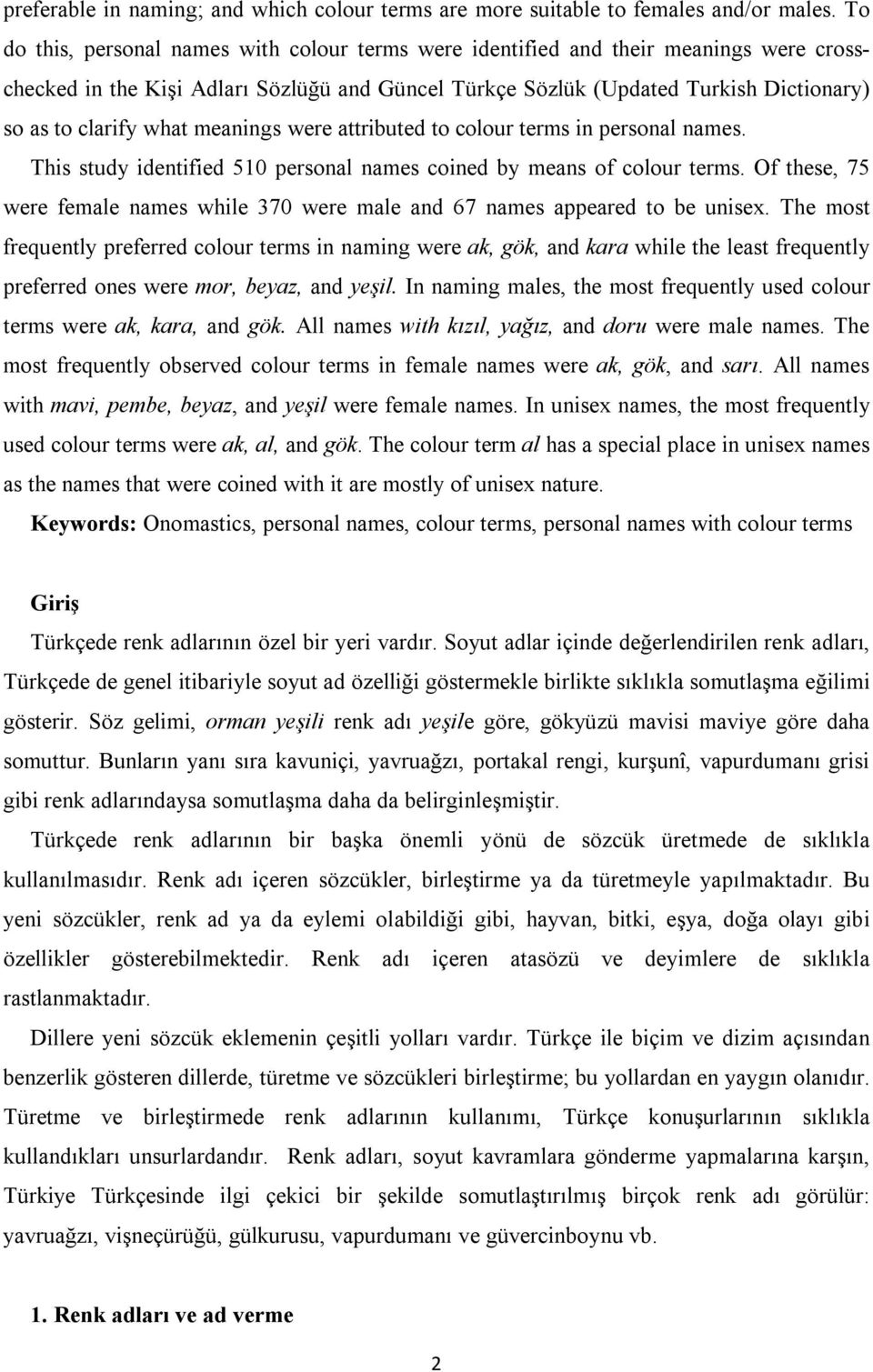 preferable in naming; and which colour terms are more suitable to females and/or males. To do this, personal names with colour terms were identified and their meanings were cross-checked in the Kişi Adları Sözlüğü and Güncel Türkçe Sözlük (Updated Turkish Dictionary) so as to clarify what meanings were attributed to colour terms in personal names. This study identified 510 personal names coined by means of colour terms. Of these, 75 were female names while 370 were male and 67 names appeared to be unisex. The most frequently preferred colour terms in naming were ak, gök, and kara while the least frequently preferred ones were mor, beyaz, and yeşil. In naming males, the most frequently used colour terms were ak, kara, and gök. All names with kızıl, yağız, and doru were male names. The most frequently observed colour terms in female names were ak, gök, and sarı. All names with mavi, pembe, beyaz, and yeşil were female names. In unisex names, the most frequently used colour terms were ak, al, and gök. The colour term al has a special place in unisex names as the names that were coined with it are mostly of unisex nature.

Keywords: Onomastics, personal names, colour terms, personal names with colour terms

Giriş

Türkçede renk adlarının özel bir yeri vardır. Soyut adlar içinde değerlendirilen renk adları, Türkçede de genel itibariyle soyut ad özelliği göstermekle birlikte sıklıkla somutlaşma eğilimi gösterir. Söz gelimi, orman yeşili renk adı yeşile göre, gökyüzü mavisi maviye göre daha somuttur. Bunların yanı sıra kavuniçi, yavruağzı, portakal rengi, kurşunî, vapurdumanı grisi gibi renk adlarındaysa somutlaşma daha da belirginleşmiştir.

Türkçede renk adlarının bir başka önemli yönü de sözcük üretmede de sıklıkla kullanılmasıdır. Renk adı içeren sözcükler, birleştirme ya da türetmeyle yapılmaktadır. Bu yeni sözcükler, renk ad ya da eylemi olabildiği gibi, hayvan, bitki, eşya, doğa olayı gibi özellikler gösterebilmektedir. Renk adı içeren atasözü ve deyimlere de sıklıkla rastlanmaktadır.

Dillere yeni sözcük eklemenin çeşitli yolları vardır. Türkçe ile biçim ve dizim açısından benzerlik gösteren dillerde, türetme ve sözcükleri birleştirme; bu yollardan en yaygın olanıdır. Türetme ve birleştirmede renk adlarının kullanımı, Türkçe konuşurlarının sıklıkla kullandıkları unsurlardandır. Renk adları, soyut kavramlara gönderme yapmalarına karşın, Türkiye Türkçesinde ilgi çekici bir şekilde somutlaştırılmış birçok renk adı görülür: yavruağzı, vişneçürüğü, gülkurusu, vapurdumanı ve güvercinboynu vb.

1. Renk adları ve ad verme

2